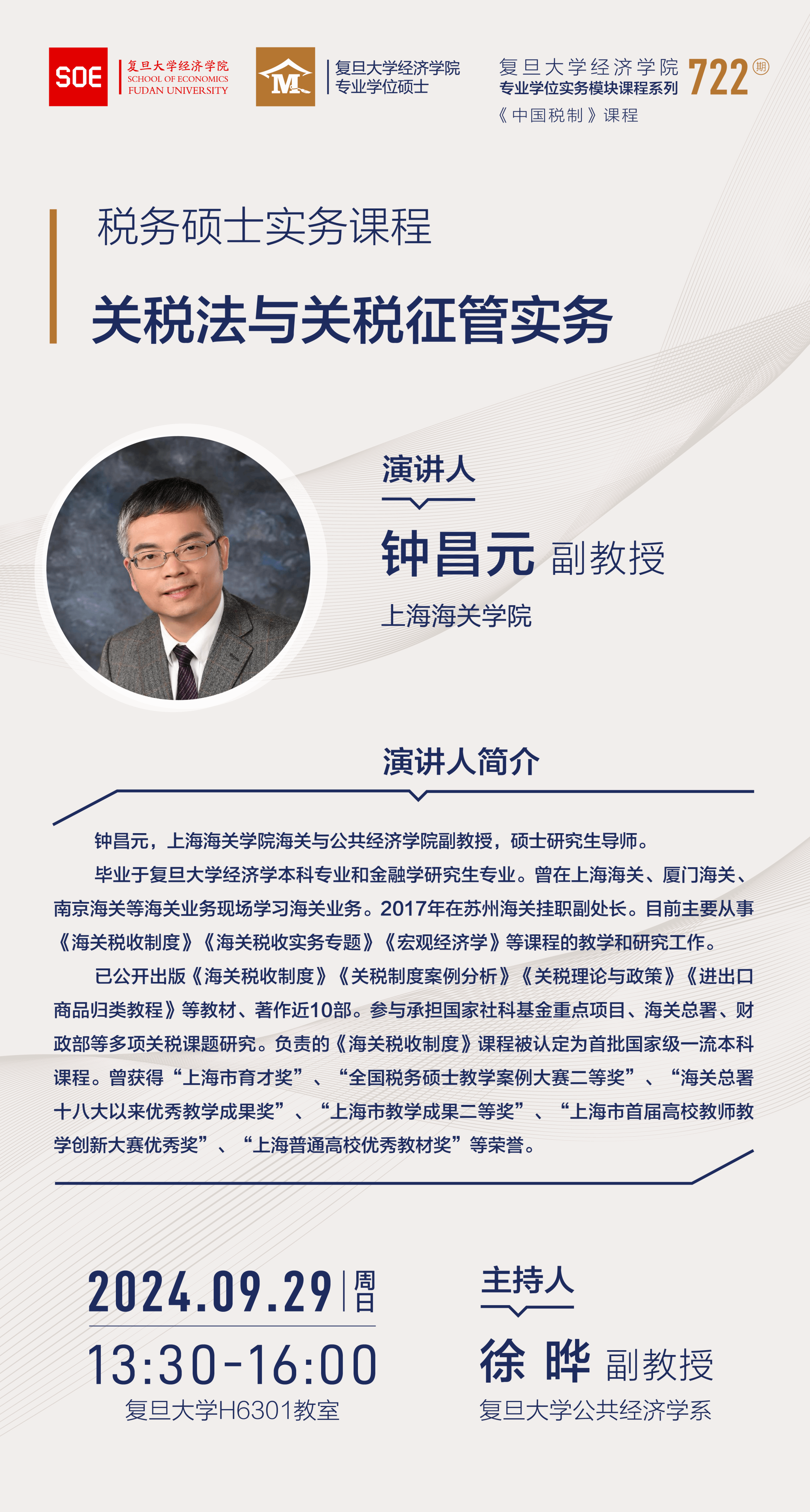 SOE 复旦大学经济学院 SCHOOL OF ECONOMICS FUDAN UNIVERSITY

M 复旦大学经济学院 专业学位硕士

复旦大学经济学院 专业学位实务模块课程系列 722期 《中国税制》课程

税务硕士实务课程

关税法与关税征管实务

演讲人

钟昌元 副教授

上海海关学院

演讲人简介

钟昌元，上海海关学院海关与公共经济学院副教授，硕士研究生导师。

毕业于复旦大学经济学本科专业和金融学研究生专业。曾在上海海关、厦门海关、南京海关等海关业务现场学习海关业务。2017年在苏州海关挂职副处长。目前主要从事《海关税收制度》《海关税收实务专题》《宏观经济学》等课程的教学和研究工作。

已公开出版《海关税收制度》《关税制度案例分析》《关税理论与政策》《进出口商品归类教程》等教材、著作近10部。参与承担国家社科基金重点项目、海关总署、财政部等多项关税课题研究。负责的《海关税收制度》课程被认定为首批国家级一流本科课程。曾获得“上海市育才奖”、“全国税务硕士教学案例大赛二等奖”、“海关总署十八大以来优秀教学成果奖”、“上海市教学成果二等奖”、“上海市首届高校教师教学创新大赛优秀奖”、“上海普通高校优秀教材奖”等荣誉。

2024.09.29 周日

13:30-16:00

复旦大学H6301教室

主持人

徐 晔 副教授

复旦大学公共经济学系